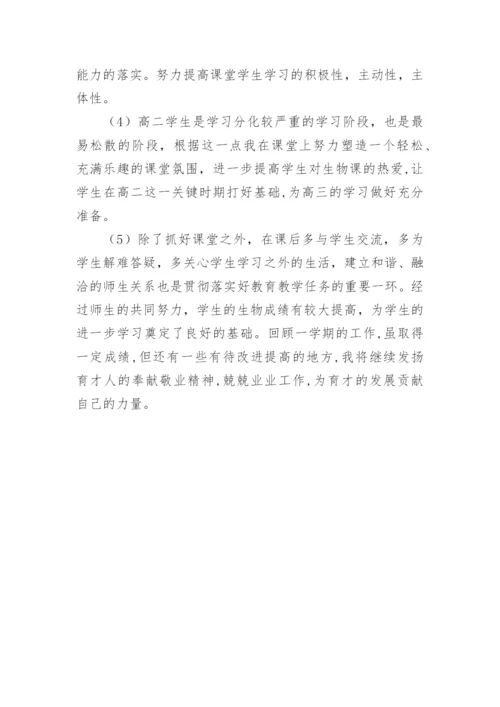 能力的落实。努力提高课堂学生学习的积极性，主动性，主体性。

（4）高二学生是学习分化较严重的学习阶段，也是最易松散的阶段，根据这一点我在课堂上努力塑造一个轻松、充满乐趣的课堂氛围，进一步提高学生对生物课的热爱,让学生在高二这一关键时期打好基础,为高三的学习做好充分准备。

（5）除了抓好课堂之外，在课后多与学生交流，多为学生解难答疑，多关心学生学习之外的生活，建立和谐、融洽的师生关系也是贯彻落实好教育教学任务的重要一环。经过师生的共同努力，学生的生物成绩有较大提高，为学生的进一步学习奠定了良好的基础。回顾一学期的工作,虽取得一定成绩,但还有一些有待改进提高的地方,我将继续发扬育才人的奉献敬业精神,兢兢业业工作,为育才的发展贡献自己的力量。